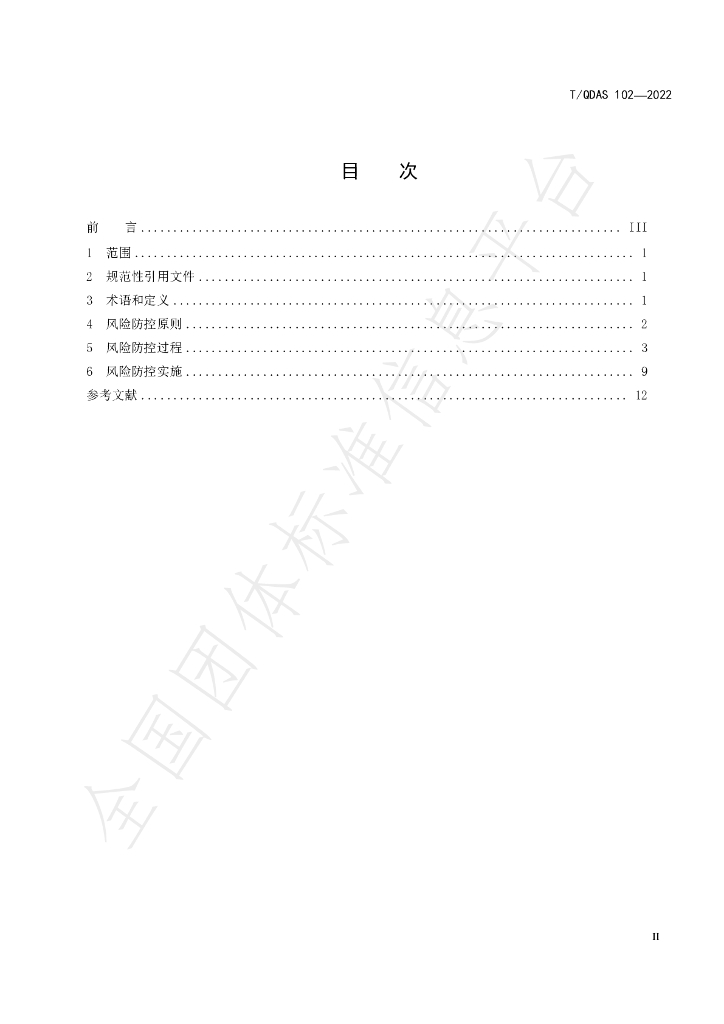 T/QDAS 102—2022

目 次

前 言 III
1 范围 1
2 规范性引用文件 1
3 术语和定义 1
4 风险防控原则 2
5 风险防控过程 3
6 风险防控实施 9
参考文献 12

II

全国团体标准信息平台